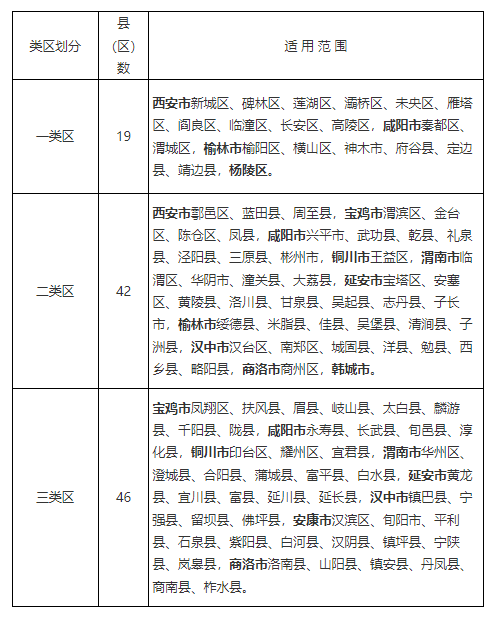 | 类区划分 | 县（区）数 | 适用范围 |
|---|---|---|
| 一类区 | 19 | 西安市新城区、碑林区、莲湖区、灞桥区、未央区、雁塔区、阎良区、临潼区、长安区、高陵区，咸阳市秦都区、渭城区，榆林市榆阳区、横山区、神木市、府谷县、定边县、靖边县，杨陵区。 |
| 二类区 | 42 | 西安市鄠邑区、蓝田县、周至县，宝鸡市渭滨区、金台区、陈仓区、凤县，咸阳市兴平市、武功县、乾县、礼泉县、泾阳县、三原县、彬州市，铜川市王益区，渭南市临渭区、华阴市、潼关县、大荔县，延安市宝塔区、安塞区、黄陵县、洛川县、甘泉县、吴起县、志丹县、子长市，榆林市绥德县、米脂县、佳县、吴堡县、清涧县、子洲县，汉中市汉台区、南郑区、城固县、洋县、勉县、西乡县、略阳县，商洛市商州区，韩城市。 |
| 三类区 | 46 | 宝鸡市凤翔区、扶风县、眉县、岐山县、太白县、麟游县、千阳县、陇县，咸阳市永寿县、长武县、旬邑县、淳化县，铜川市印台区、耀州区、宜君县，渭南市华州区、澄城县、合阳县、蒲城县、富平县、白水县，延安市黄龙县、宜川县、富县、延川县、延长县，汉中市镇巴县、宁强县、留坝县、佛坪县，安康市汉滨区、旬阳市、平利县、石泉县、紫阳县、白河县、汉阴县、镇坪县、宁陕县、岚皋县，商洛市洛南县、山阳县、镇安县、丹凤县、商南县、柞水县。 |